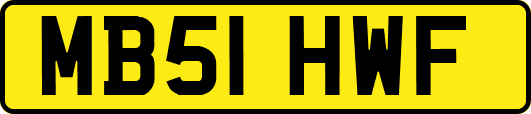 MB51 HWF